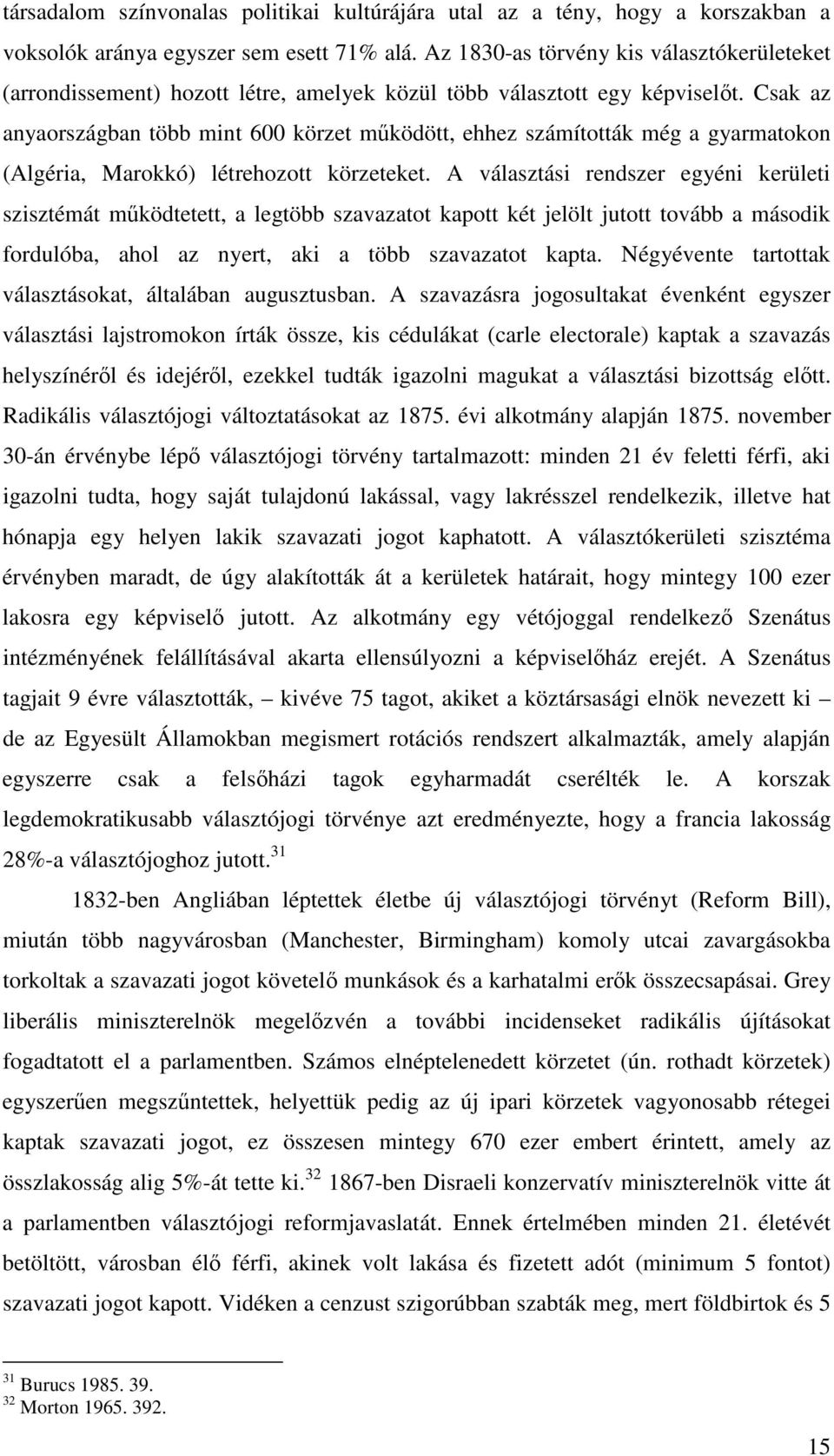 társadalom színvonalas politikai kultúrájára utal az a tény, hogy a korszakban a voksolók aránya egyszer sem esett 71% alá. Az 1830-as törvény kis választókerületeket (arrondissement) hozott létre, amelyek közül több választott egy képviselőt. Csak az anyaországban több mint 600 körzet működött, ehhez számították még a gyarmatokon (Algéria, Marokkó) létrehozott körzeteket. A választási rendszer egyéni kerületi szisztémát működtetett, a legtöbb szavazatot kapott két jelölt jutott tovább a második fordulóba, ahol az nyert, aki a több szavazatot kapta. Négyévente tartottak választásokat, általában augusztusban. A szavazásra jogosultakat évenként egyszer választási lajstromokon írták össze, kis cédulákat (carle electorale) kaptak a szavazás helyszínéről és idejéről, ezekkel tudták igazolni magukat a választási bizottság előtt. Radikális választójogi változtatásokat az 1875. évi alkotmány alapján 1875. november 30-án érvénybe lépő választójogi törvény tartalmazott: minden 21 év feletti férfi, aki igazolni tudta, hogy saját tulajdonú lakással, vagy lakrésszel rendelkezik, illetve hat hónapja egy helyen lakik szavazati jogot kaphatott. A választókerületi szisztéma érvényben maradt, de úgy alakították át a kerületek határait, hogy mintegy 100 ezer lakosra egy képviselő jutott. Az alkotmány egy vétójoggal rendelkező Szenátus intézményének felállításával akarta ellensúlyozni a képviselőház erejét. A Szenátus tagjait 9 évre választották, – kivéve 75 tagot, akiket a köztársasági elnök nevezett ki – de az Egyesült Államokban megismert rotációs rendszert alkalmazták, amely alapján egyszerre csak a felsőházi tagok egyharmadát cserélték le. A korszak legdemokratikusabb választójogi törvénye azt eredményezte, hogy a francia lakosság 28%-a választójoghoz jutott.$^{31}$

1832-ben Angliában léptettek életbe új választójogi törvényt (Reform Bill), miután több nagyvárosban (Manchester, Birmingham) komoly utcai zavargásokba torkoltak a szavazati jogot követelő munkások és a karhatalmi erők összecsapásai. Grey liberális miniszterelnök megelőzvén a további incidenseket radikális újításokat fogadtatott el a parlamentben. Számos elnéptelenedett körzetet (ún. rothadt körzetek) egyszerűen megszűntettek, helyettük pedig az új ipari körzetek vagyonosabb rétegei kaptak szavazati jogot, ez összesen mintegy 670 ezer embert érintett, amely az összlakosság alig 5%-át tette ki.$^{32}$ 1867-ben Disraeli konzervatív miniszterelnök vitte át a parlamentben választójogi reformjavaslatát. Ennek értelmében minden 21. életévét betöltött, városban élő férfi, akinek volt lakása és fizetett adót (minimum 5 fontot) szavazati jogot kapott. Vidéken a cenzust szigorúbban szabták meg, mert földbirtok és 5

$^{31}$ Burucs 1985. 39.
$^{32}$ Morton 1965. 392.

15